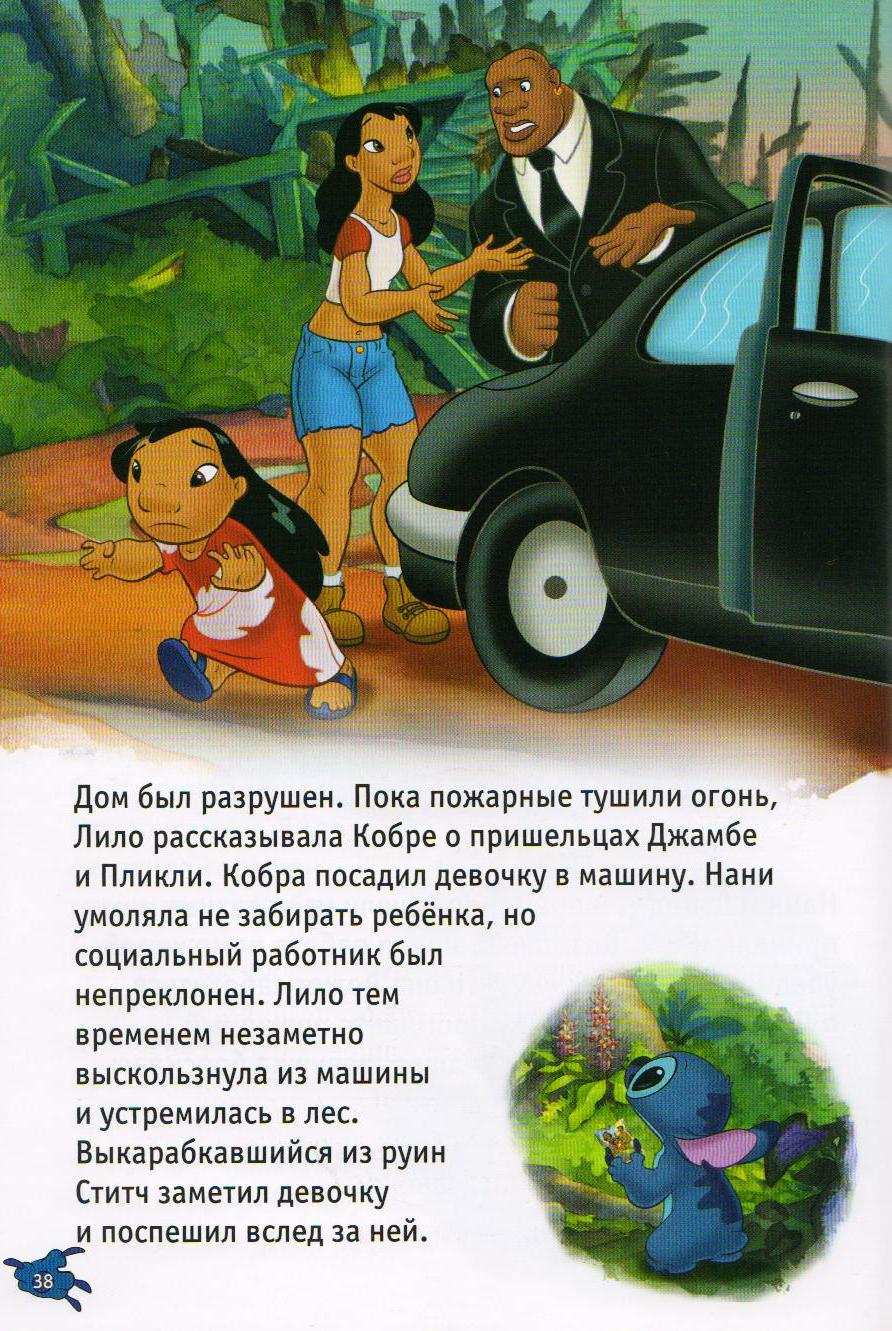 Дом был разрушен. Пока пожарные тушили огонь, Лило рассказывала Кобре о пришельцах Джамбе и Пликли. Кобра посадил девочку в машину. Нани умоляла не забирать ребёнка, но социальный работник был непреклонен. Лило тем временем незаметно выскользнула из машины и устремилась в лес. Выкарабкавшийся из руин Ститч заметил девочку и поспешил вслед за ней.

38